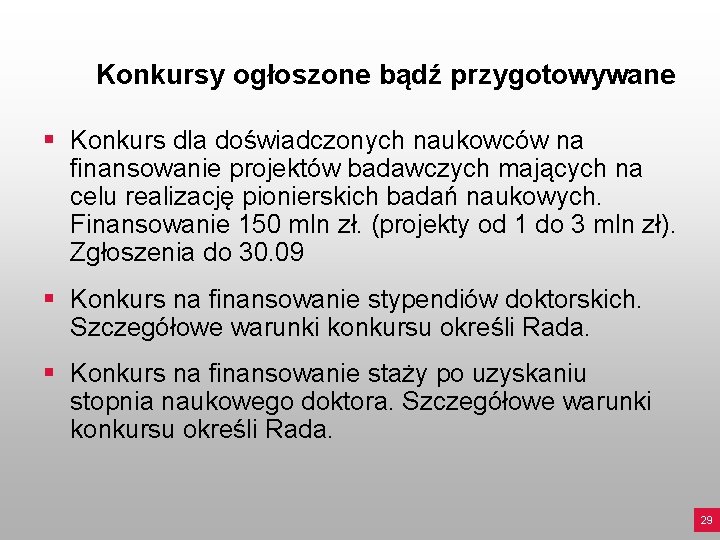 Konkursy ogłoszone bądź przygotowywane

▪ Konkurs dla doświadczonych naukowców na finansowanie projektów badawczych mających na celu realizację pionierskich badań naukowych. Finansowanie 150 mln zł. (projekty od 1 do 3 mln zł). Zgłoszenia do 30.09

▪ Konkurs na finansowanie stypendiów doktorskich. Szczegółowe warunki konkursu określi Rada.

▪ Konkurs na finansowanie staży po uzyskaniu stopnia naukowego doktora. Szczegółowe warunki konkursu określi Rada.

29